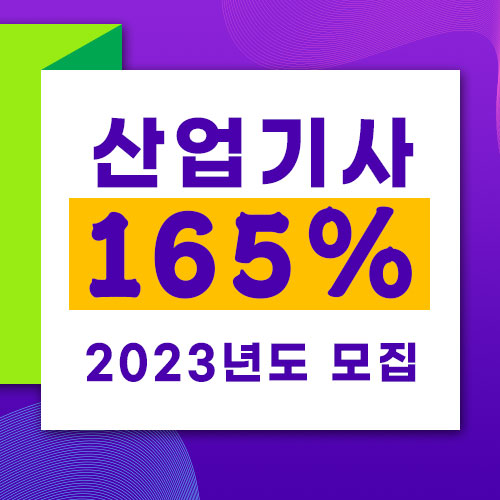 산업기사

165%

2023년도 모집